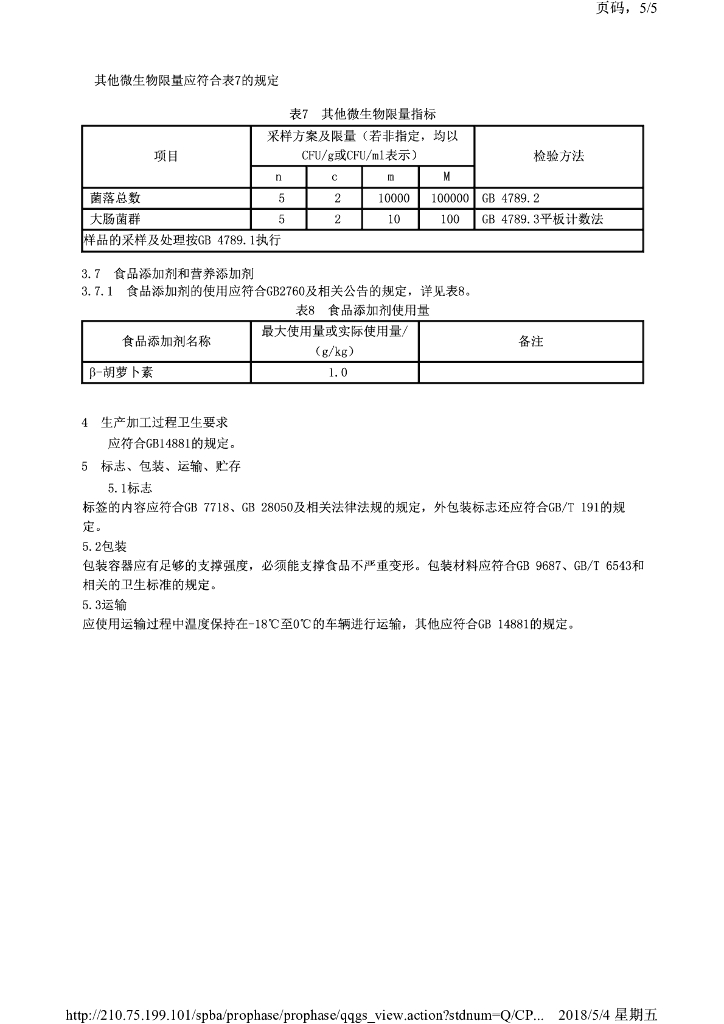 页码，5/5

其他微生物限量应符合表7的规定

表7　其他微生物限量指标

| 项目 | 采样方案及限量（若非指定，均以CFU/g或CFU/ml表示） | | | | 检验方法 |
|---|---|---|---|---|---|
| | n | c | m | M | |
| 菌落总数 | 5 | 2 | 10000 | 100000 | GB 4789.2 |
| 大肠菌群 | 5 | 2 | 10 | 100 | GB 4789.3平板计数法 |
| 样品的采样及处理按GB 4789.1执行 | | | | | |

3.7　食品添加剂和营养添加剂
3.7.1　食品添加剂的使用应符合GB2760及相关公告的规定，详见表8。

表8　食品添加剂使用量

| 食品添加剂名称 | 最大使用量或实际使用量/（g/kg） | 备注 |
|---|---|---|
| β-胡萝卜素 | 1.0 | |

4　生产加工过程卫生要求
应符合GB14881的规定。
5　标志、包装、运输、贮存
5.1标志
标签的内容应符合GB 7718、GB 28050及相关法律法规的规定，外包装标志还应符合GB/T 191的规定。
5.2包装
包装容器应有足够的支撑强度，必须能支撑食品不严重变形。包装材料应符合GB 9687、GB/T 6543和相关的卫生标准的规定。
5.3运输
应使用运输过程中温度保持在-18℃至0℃的车辆进行运输，其他应符合GB 14881的规定。

http://210.75.199.101/spba/prophase/prophase/qqgs_view.action?stdnum=Q/CP...　2018/5/4 星期五